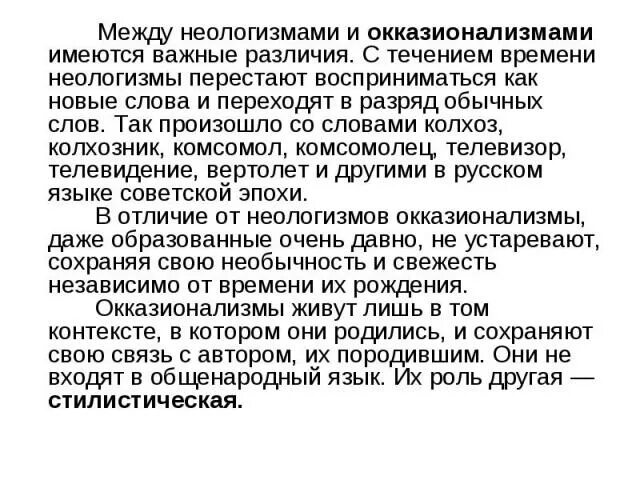 Между неологизмами и окказионализмами имеются важные различия. С течением времени неологизмы перестают восприниматься как новые слова и переходят в разряд обычных слов. Так произошло со словами колхоз, колхозник, комсомол, комсомолец, телевизор, телевидение, вертолет и другими в русском языке советской эпохи.

В отличие от неологизмов окказионализмы, даже образованные очень давно, не устаревают, сохраняя свою необычность и свежесть независимо от времени их рождения.

Окказионализмы живут лишь в том контексте, в котором они родились, и сохраняют свою связь с автором, их породившим. Они не входят в общенародный язык. Их роль другая — стилистическая.